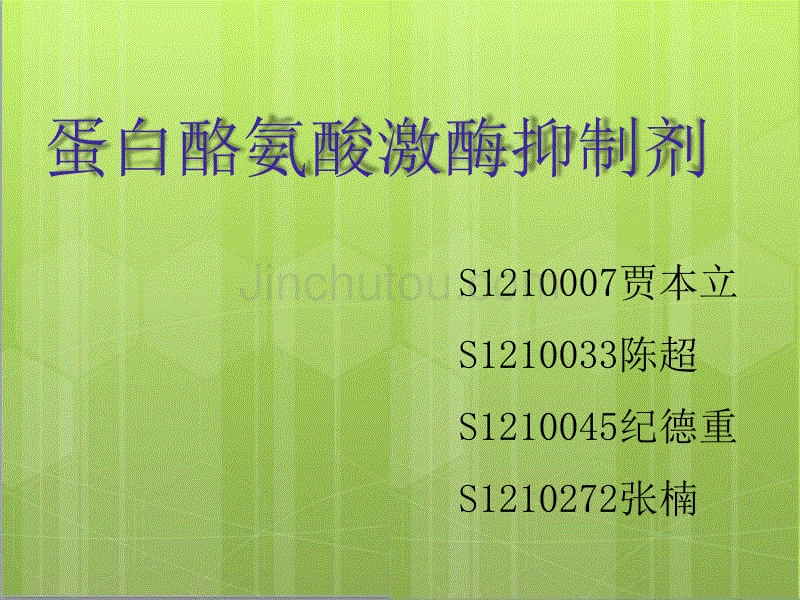 蛋白酪氨酸激酶抑制剂

Jinchutou

S1210007贾本立

S1210033陈超

S1210045纪德重

S1210272张楠